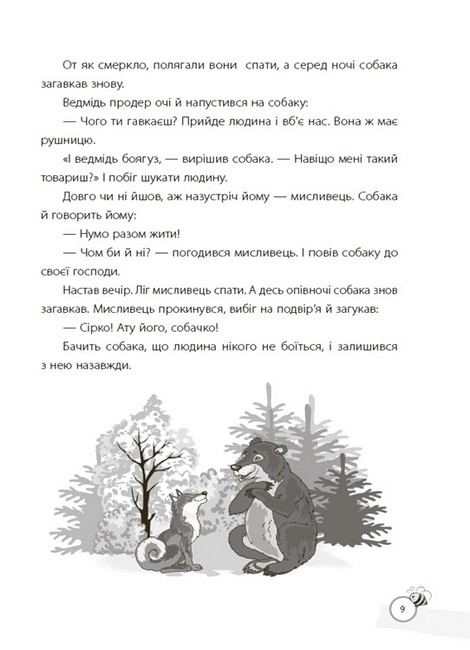 От як смеркло, полягали вони спати, а серед ночі собака загавкав знову.

Ведмідь продер очі й напустився на собаку:

— Чого ти гавкаєш? Прийде людина і вб'є нас. Вона ж має рушницю.

«І ведмідь боягуз, — вирішив собака. — Навіщо мені такий товариш?» І побіг шукати людину.

Довго чи ні йшов, аж назустріч йому — мисливець. Собака й говорить йому:

— Нумо разом жити!

— Чом би й ні? — погодився мисливець. І повів собаку до своєї господи.

Настав вечір. Ліг мисливець спати. А десь опівночі собака знов загавкав. Мисливець прокинувся, вибіг на подвір'я й загукав:

— Сірко! Ату його, собачко!

Бачить собака, що людина нікого не боїться, і залишився з нею назавжди.

9